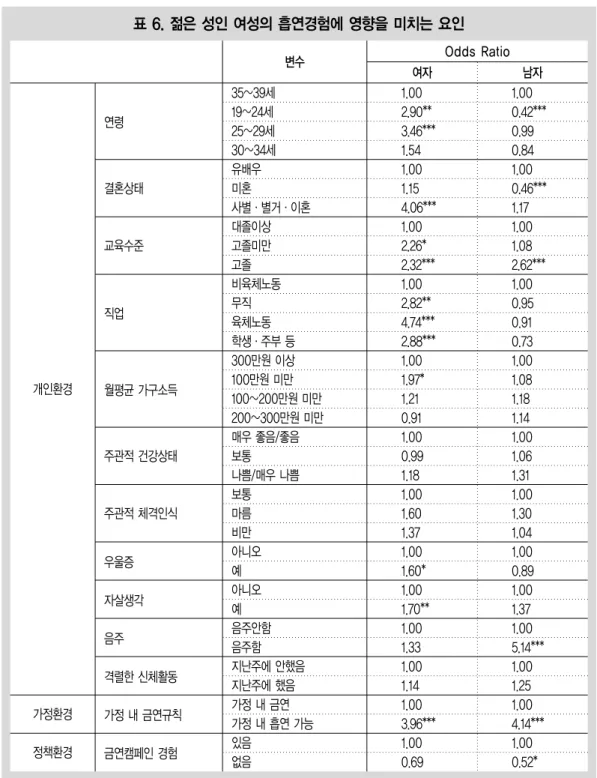 표 6. 젊은 성인 여성의 흡연경험에 영향을 미치는 요인

| | | 변수 | Odds Ratio 여자 | Odds Ratio 남자 |
|---|---|---|---|---|
| 개인환경 | 연령 | 35~39세 | 1.00 | 1.00 |
| | | 19~24세 | 2.90** | 0.42*** |
| | | 25~29세 | 3.46*** | 0.99 |
| | | 30~34세 | 1.54 | 0.84 |
| | 결혼상태 | 유배우 | 1.00 | 1.00 |
| | | 미혼 | 1.15 | 0.46*** |
| | | 사별 · 별거 · 이혼 | 4.06*** | 1.17 |
| | 교육수준 | 대졸이상 | 1.00 | 1.00 |
| | | 고졸미만 | 2.26* | 1.08 |
| | | 고졸 | 2.32*** | 2.62*** |
| | 직업 | 비육체노동 | 1.00 | 1.00 |
| | | 무직 | 2.82** | 0.95 |
| | | 육체노동 | 4.74*** | 0.91 |
| | | 학생 · 주부 등 | 2.88*** | 0.73 |
| | 월평균 가구소득 | 300만원 이상 | 1.00 | 1.00 |
| | | 100만원 미만 | 1.97* | 1.08 |
| | | 100~200만원 미만 | 1.21 | 1.18 |
| | | 200~300만원 미만 | 0.91 | 1.14 |
| | 주관적 건강상태 | 매우 좋음/좋음 | 1.00 | 1.00 |
| | | 보통 | 0.99 | 1.06 |
| | | 나쁨/매우 나쁨 | 1.18 | 1.31 |
| | 주관적 체격인식 | 보통 | 1.00 | 1.00 |
| | | 마름 | 1.60 | 1.30 |
| | | 비만 | 1.37 | 1.04 |
| | 우울증 | 아니오 | 1.00 | 1.00 |
| | | 예 | 1.60* | 0.89 |
| | 자살생각 | 아니오 | 1.00 | 1.00 |
| | | 예 | 1.70** | 1.37 |
| | 음주 | 음주안함 | 1.00 | 1.00 |
| | | 음주함 | 1.33 | 5.14*** |
| | 격렬한 신체활동 | 지난주에 안했음 | 1.00 | 1.00 |
| | | 지난주에 했음 | 1.14 | 1.25 |
| 가정환경 | 가정 내 금연규칙 | 가정 내 금연 | 1.00 | 1.00 |
| | | 가정 내 흡연 가능 | 3.96*** | 4.14*** |
| 정책환경 | 금연캠페인 경험 | 있음 | 1.00 | 1.00 |
| | | 없음 | 0.69 | 0.52* |